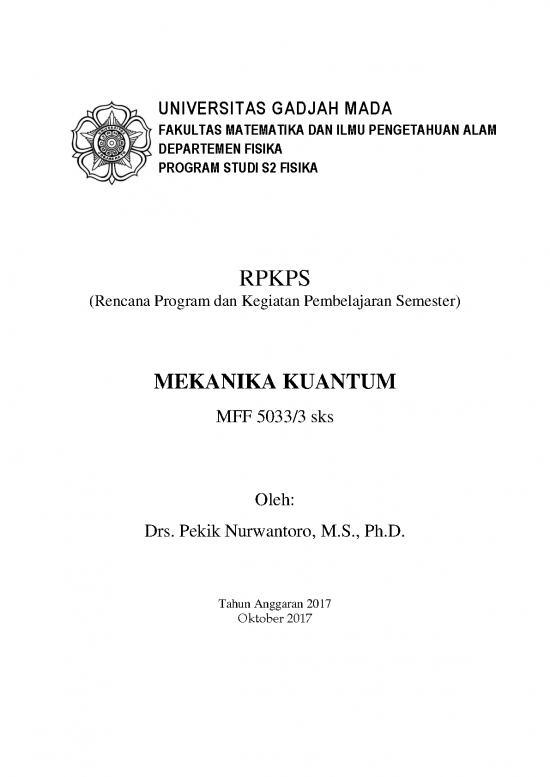 UNIVERSITAS GADJAH MADA
FAKULTAS MATEMATIKA DAN ILMU PENGETAHUAN ALAM
DEPARTEMEN FISIKA
PROGRAM STUDI S2 FISIKA

RPKPS
(Rencana Program dan Kegiatan Pembelajaran Semester)

MEKANIKA KUANTUM
MFF 5033/3 sks

Oleh:
Drs. Pekik Nurwantoro, M.S., Ph.D.

Tahun Anggaran 2017
Oktober 2017